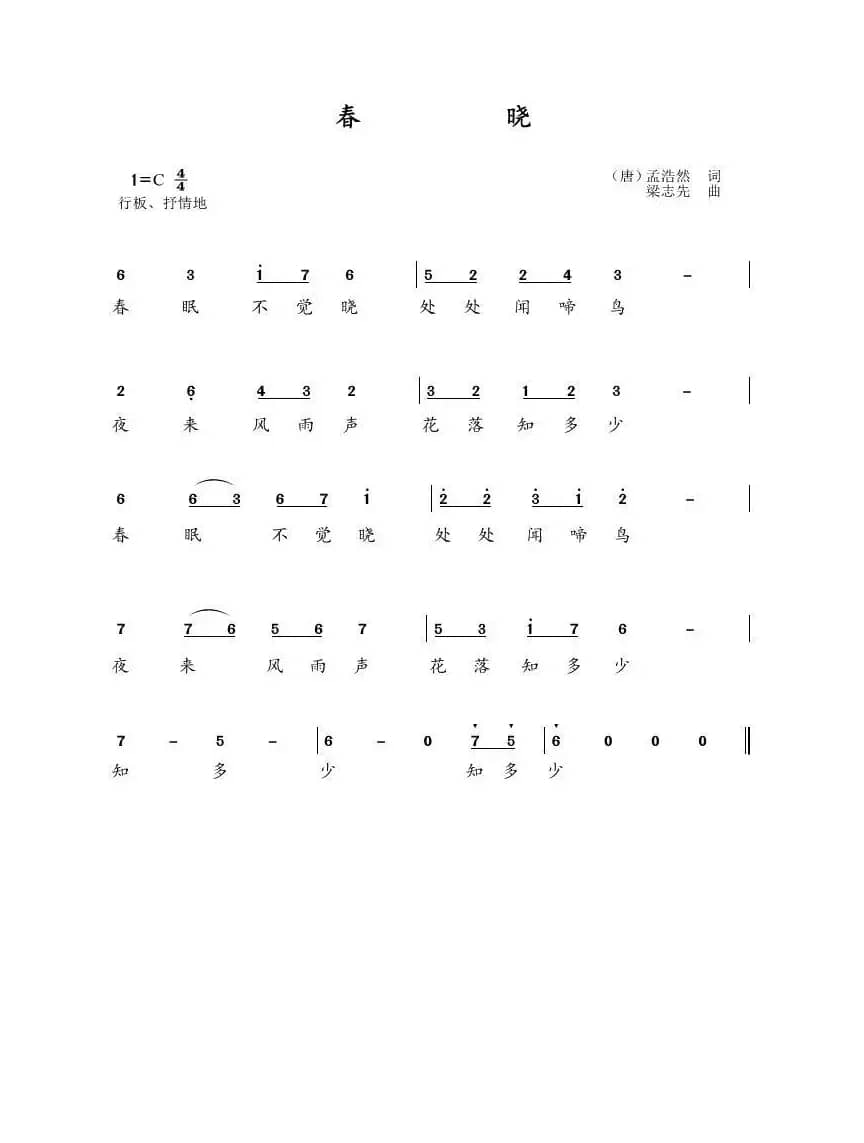 春 晓

1=C $\frac{4}{4}$
行板、抒情地

（唐）孟浩然 词
梁志先 曲

6 3 i 7 6 | 5 2 2 4 3 – |
春 眠 不 觉 晓 处 处 闻 啼 鸟

2 6 4 3 2 | 3 2 1 2 3 – |
夜 来 风 雨 声 花 落 知 多 少

6 6 3 6 7 i | 2 2 3 i 2 – |
春 眠 不 觉 晓 处 处 闻 啼 鸟

7 7 6 5 6 7 | 5 3 i 7 6 – |
夜 来 风 雨 声 花 落 知 多 少

7 – 5 – | 6 – 0 7 5 | 6 0 0 0 ‖
知 多 少 知 多 少